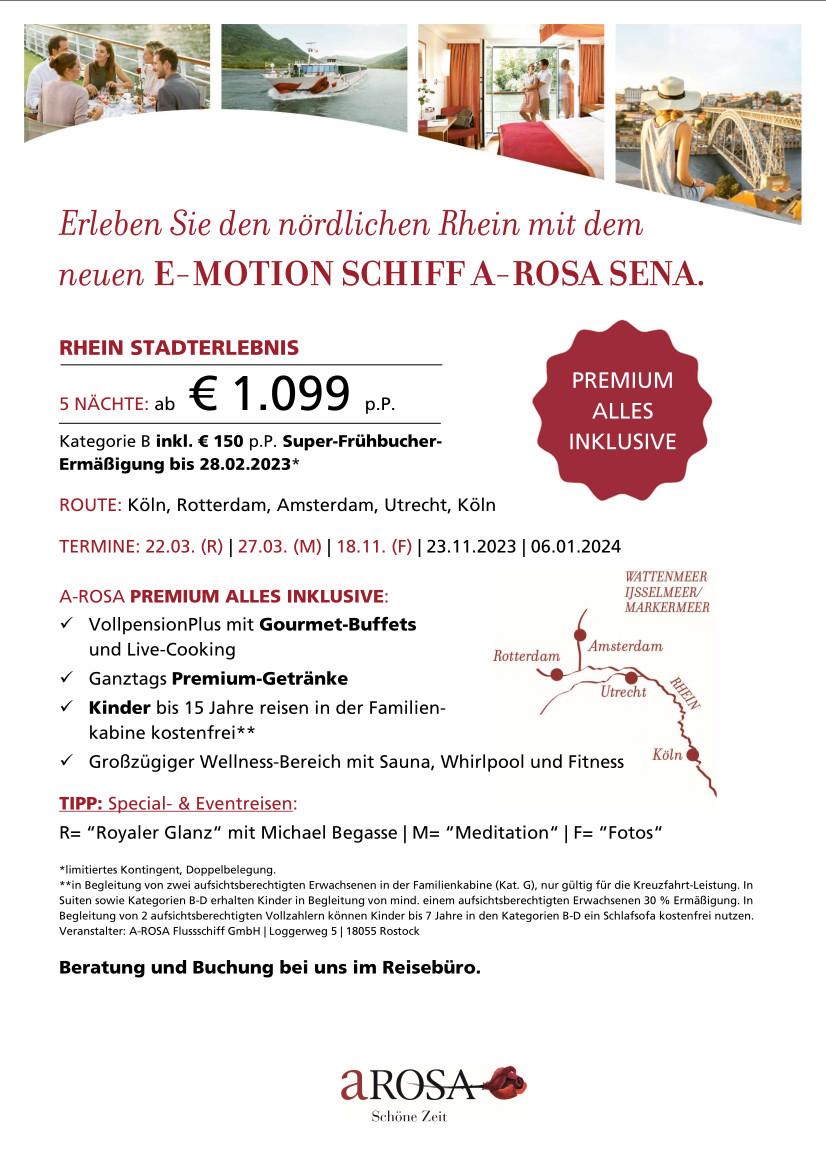 Erleben Sie den nördlichen Rhein mit dem neuen E-MOTION SCHIFF A-ROSA SENA.

RHEIN STADTERLEBNIS

5 NÄCHTE: ab € 1.099 p.P.

Kategorie B inkl. € 150 p.P. Super-Frühbucher-Ermäßigung bis 28.02.2023*

PREMIUM ALLES INKLUSIVE

ROUTE: Köln, Rotterdam, Amsterdam, Utrecht, Köln

TERMINE: 22.03. (R) | 27.03. (M) | 18.11. (F) | 23.11.2023 | 06.01.2024

A-ROSA PREMIUM ALLES INKLUSIVE:

✓ VollpensionPlus mit Gourmet-Buffets und Live-Cooking

✓ Ganztags Premium-Getränke

✓ Kinder bis 15 Jahre reisen in der Familienkabine kostenfrei**

✓ Großzügiger Wellness-Bereich mit Sauna, Whirlpool und Fitness

WATTENMEER IJSSELMEER/ MARKERMEER

Amsterdam

Rotterdam

Utrecht

RHEIN

Köln

TIPP: Special- & Eventreisen:

R= "Royaler Glanz" mit Michael Begasse | M= "Meditation" | F= "Fotos"

*limitiertes Kontingent, Doppelbelegung.
**in Begleitung von zwei aufsichtsberechtigten Erwachsenen in der Familienkabine (Kat. G), nur gültig für die Kreuzfahrt-Leistung. In Suiten sowie Kategorien B-D erhalten Kinder in Begleitung von mind. einem aufsichtsberechtigten Erwachsenen 30 % Ermäßigung. In Begleitung von 2 aufsichtsberechtigten Vollzahlern können Kinder bis 7 Jahre in den Kategorien B-D ein Schlafsofa kostenfrei nutzen. Veranstalter: A-ROSA Flussschiff GmbH | Loggerweg 5 | 18055 Rostock

Beratung und Buchung bei uns im Reisebüro.

aROSA
Schöne Zeit